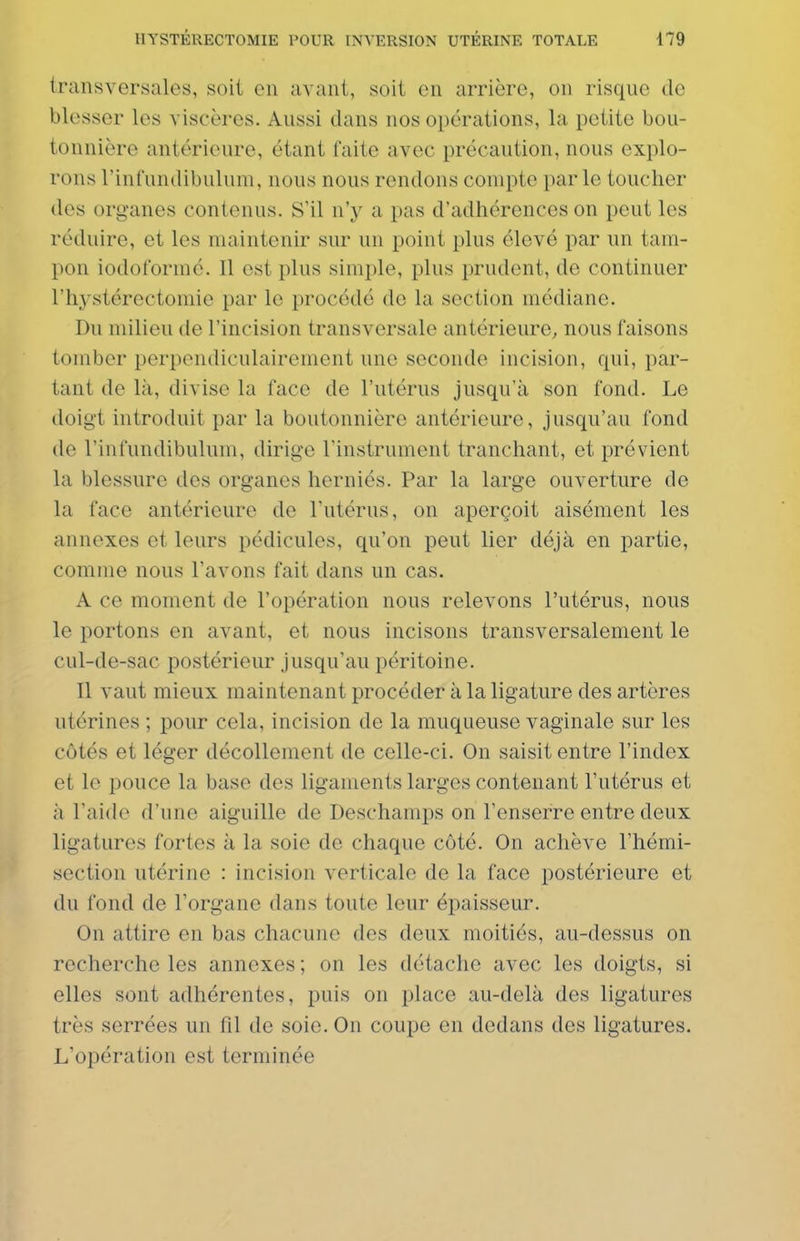 HYSTÉRECTOMIE POUR INVERSION UTÉRINE TOTALE 179

transversales, soit en avant, soit en arrière, on risque de blesser les viscères. Aussi dans nos opérations, la petite boutonnière antérieure, étant faite avec précaution, nous explorons l'infundibulum, nous nous rendons compte par le toucher des organes contenus. S'il n'y a pas d'adhérences on peut les réduire, et les maintenir sur un point plus élevé par un tampon iodoformé. Il est plus simple, plus prudent, de continuer l'hystérectomie par le procédé de la section médiane.

Du milieu de l'incision transversale antérieure, nous faisons tomber perpendiculairement une seconde incision, qui, partant de là, divise la face de l'utérus jusqu'à son fond. Le doigt introduit par la boutonnière antérieure, jusqu'au fond de l'infundibulum, dirige l'instrument tranchant, et prévient la blessure des organes herniés. Par la large ouverture de la face antérieure de l'utérus, on aperçoit aisément les annexes et leurs pédicules, qu'on peut lier déjà en partie, comme nous l'avons fait dans un cas.

A ce moment de l'opération nous relevons l'utérus, nous le portons en avant, et nous incisons transversalement le cul-de-sac postérieur jusqu'au péritoine.

Il vaut mieux maintenant procéder à la ligature des artères utérines ; pour cela, incision de la muqueuse vaginale sur les côtés et léger décollement de celle-ci. On saisit entre l'index et le pouce la base des ligaments larges contenant l'utérus et à l'aide d'une aiguille de Deschamps on l'enserre entre deux ligatures fortes à la soie de chaque côté. On achève l'hémisection utérine : incision verticale de la face postérieure et du fond de l'organe dans toute leur épaisseur.

On attire en bas chacune des deux moitiés, au-dessus on recherche les annexes ; on les détache avec les doigts, si elles sont adhérentes, puis on place au-delà des ligatures très serrées un fil de soie. On coupe en dedans des ligatures. L'opération est terminée